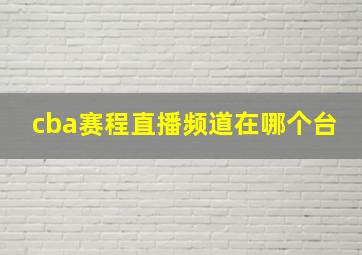 cba赛程直播频道在哪个台